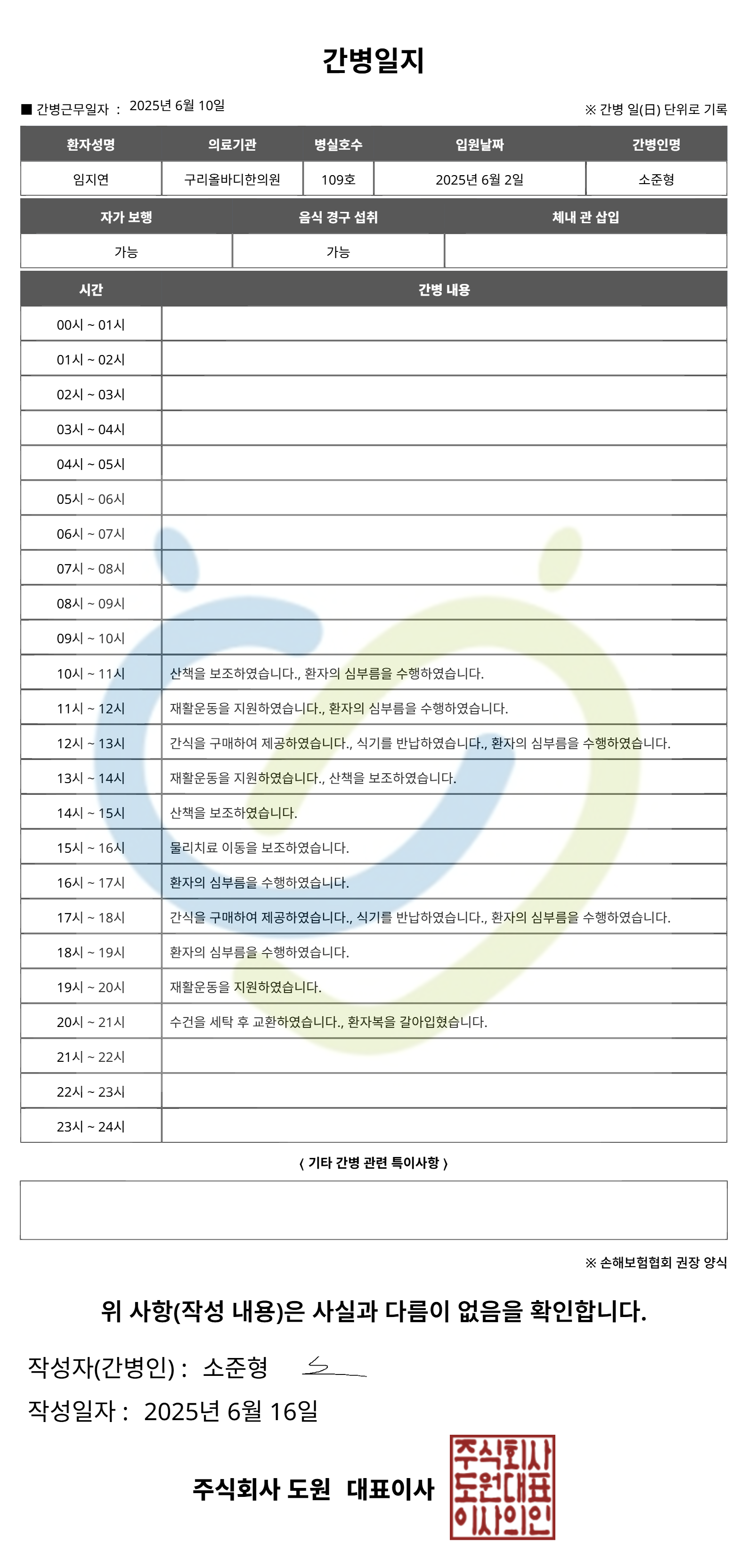 간병일지

■ 간병근무일자 : 2025년 6월 10일

※ 간병 일(日) 단위로 기록

| 환자성명 | 의료기관 | 병실호수 | 입원날짜 | 간병인명 |
|---|---|---|---|---|
| 임지연 | 구리올바디한의원 | 109호 | 2025년 6월 2일 | 소준형 |

| 자가 보행 | 음식 경구 섭취 | 체내 관 삽입 |
|---|---|---|
| 가능 | 가능 | |

| 시간 | 간병 내용 |
|---|---|
| 00시 ~ 01시 | |
| 01시 ~ 02시 | |
| 02시 ~ 03시 | |
| 03시 ~ 04시 | |
| 04시 ~ 05시 | |
| 05시 ~ 06시 | |
| 06시 ~ 07시 | |
| 07시 ~ 08시 | |
| 08시 ~ 09시 | |
| 09시 ~ 10시 | |
| 10시 ~ 11시 | 산책을 보조하였습니다., 환자의 심부름을 수행하였습니다. |
| 11시 ~ 12시 | 재활운동을 지원하였습니다., 환자의 심부름을 수행하였습니다. |
| 12시 ~ 13시 | 간식을 구매하여 제공하였습니다., 식기를 반납하였습니다., 환자의 심부름을 수행하였습니다. |
| 13시 ~ 14시 | 재활운동을 지원하였습니다., 산책을 보조하였습니다. |
| 14시 ~ 15시 | 산책을 보조하였습니다. |
| 15시 ~ 16시 | 물리치료 이동을 보조하였습니다. |
| 16시 ~ 17시 | 환자의 심부름을 수행하였습니다. |
| 17시 ~ 18시 | 간식을 구매하여 제공하였습니다., 식기를 반납하였습니다., 환자의 심부름을 수행하였습니다. |
| 18시 ~ 19시 | 환자의 심부름을 수행하였습니다. |
| 19시 ~ 20시 | 재활운동을 지원하였습니다. |
| 20시 ~ 21시 | 수건을 세탁 후 교환하였습니다., 환자복을 갈아입혔습니다. |
| 21시 ~ 22시 | |
| 22시 ~ 23시 | |
| 23시 ~ 24시 | |

〈 기타 간병 관련 특이사항 〉

※ 손해보험협회 권장 양식

위 사항(작성 내용)은 사실과 다름이 없음을 확인합니다.

작성자(간병인) : 소준형

작성일자 : 2025년 6월 16일

주식회사 도원 대표이사

주식회사 도원대표 이사의인